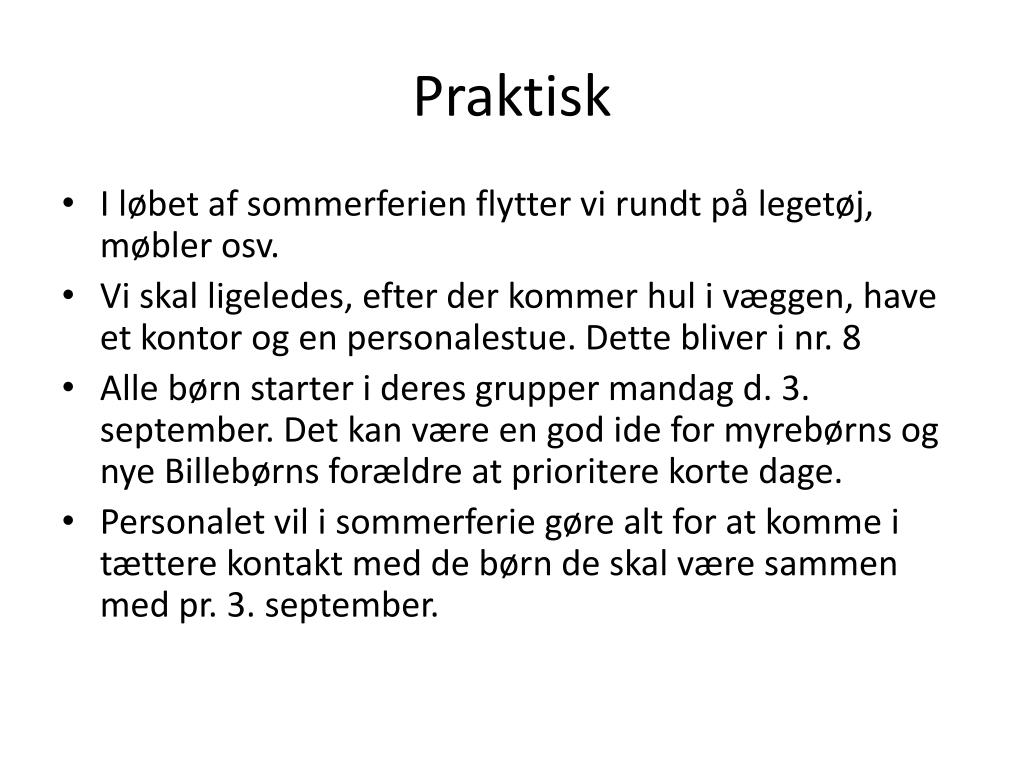 Praktisk

• I løbet af sommerferien flytter vi rundt på legetøj, møbler osv.
• Vi skal ligeledes, efter der kommer hul i væggen, have et kontor og en personalestue. Dette bliver i nr. 8
• Alle børn starter i deres grupper mandag d. 3. september. Det kan være en god ide for myrebørns og nye Billebørns forældre at prioritere korte dage.
• Personalet vil i sommerferie gøre alt for at komme i tættere kontakt med de børn de skal være sammen med pr. 3. september.